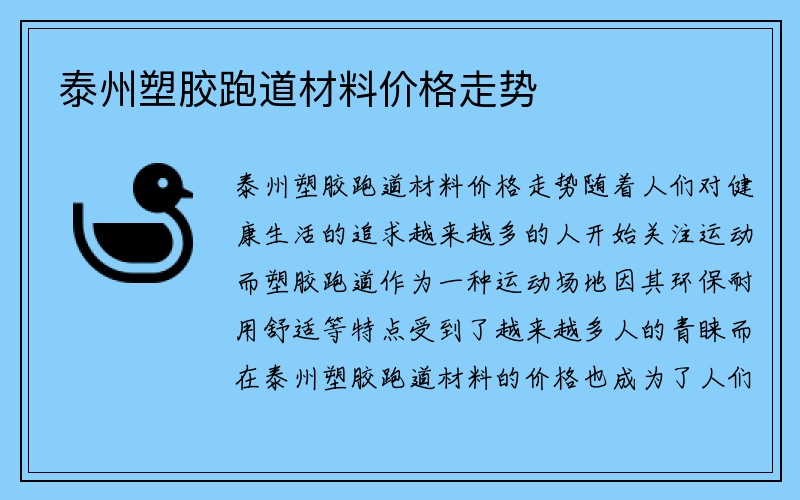 泰州塑胶跑道材料价格走势

泰州塑胶跑道材料价格走势随着人们对健康生活的追求越来越多的人开始关注运动而塑胶跑道作为一种运动场地因其环保耐用舒适等特点受到了越来越多人的青睐而在泰州塑胶跑道材料的价格也成为了人们